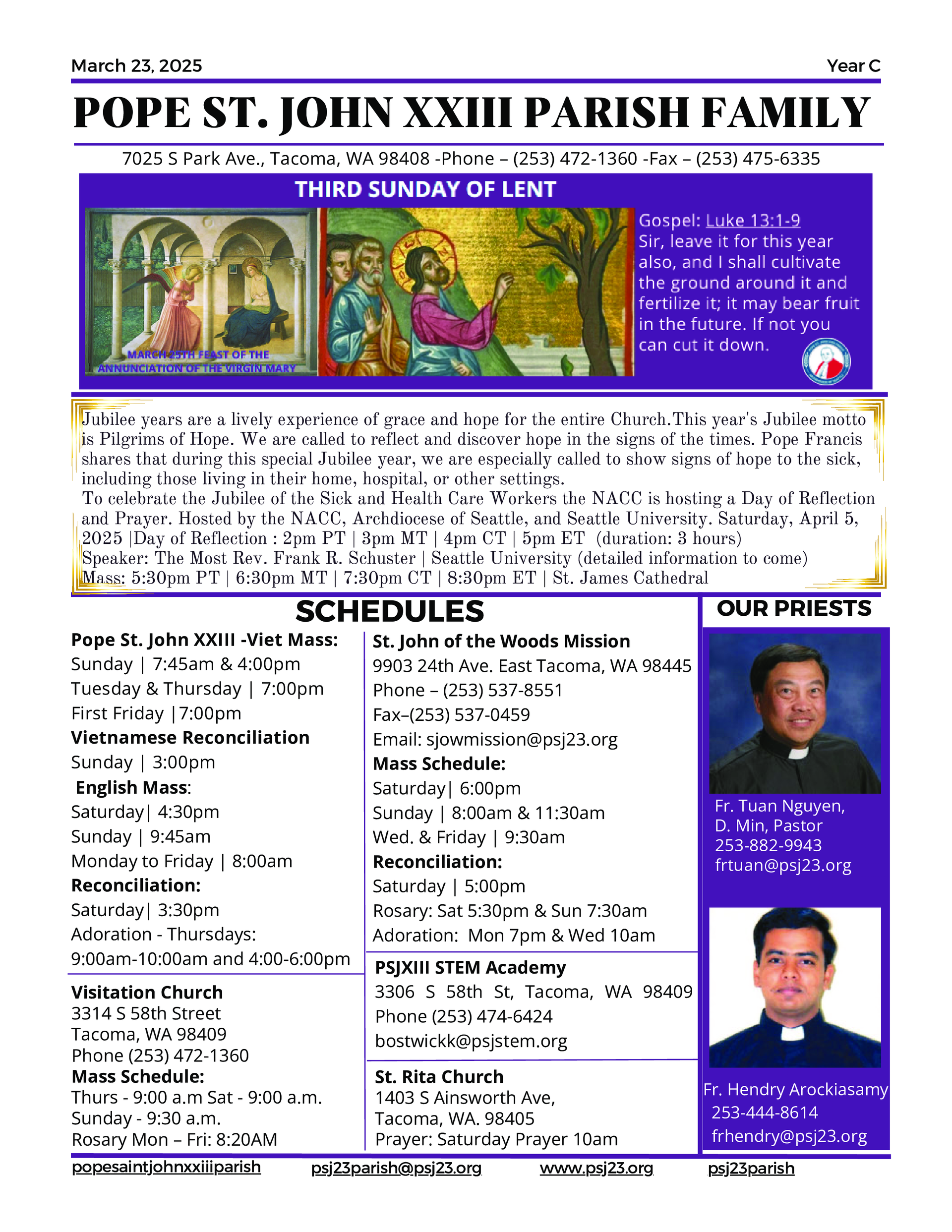 March 23, 2025

Year C

POPE ST. JOHN XXIII PARISH FAMILY

7025 S Park Ave., Tacoma, WA 98408 -Phone – (253) 472-1360 -Fax – (253) 475-6335

THIRD SUNDAY OF LENT

MARCH 25TH FEAST OF THE ANNUNCIATION OF THE VIRGIN MARY

Gospel: Luke 13:1-9
Sir, leave it for this year also, and I shall cultivate the ground around it and fertilize it; it may bear fruit in the future. If not you can cut it down.

Jubilee years are a lively experience of grace and hope for the entire Church.This year's Jubilee motto is Pilgrims of Hope. We are called to reflect and discover hope in the signs of the times. Pope Francis shares that during this special Jubilee year, we are especially called to show signs of hope to the sick, including those living in their home, hospital, or other settings.
To celebrate the Jubilee of the Sick and Health Care Workers the NACC is hosting a Day of Reflection and Prayer. Hosted by the NACC, Archdiocese of Seattle, and Seattle University. Saturday, April 5, 2025 |Day of Reflection : 2pm PT | 3pm MT | 4pm CT | 5pm ET (duration: 3 hours)
Speaker: The Most Rev. Frank R. Schuster | Seattle University (detailed information to come)
Mass: 5:30pm PT | 6:30pm MT | 7:30pm CT | 8:30pm ET | St. James Cathedral

SCHEDULES

Pope St. John XXIII -Viet Mass:
Sunday | 7:45am & 4:00pm
Tuesday & Thursday | 7:00pm
First Friday |7:00pm
Vietnamese Reconciliation
Sunday | 3:00pm
English Mass:
Saturday| 4:30pm
Sunday | 9:45am
Monday to Friday | 8:00am
Reconciliation:
Saturday| 3:30pm
Adoration - Thursdays:
9:00am-10:00am and 4:00-6:00pm

Visitation Church
3314 S 58th Street
Tacoma, WA 98409
Phone (253) 472-1360
Mass Schedule:
Thurs - 9:00 a.m Sat - 9:00 a.m.
Sunday - 9:30 a.m.
Rosary Mon – Fri: 8:20AM

St. John of the Woods Mission
9903 24th Ave. East Tacoma, WA 98445
Phone – (253) 537-8551
Fax–(253) 537-0459
Email: sjowmission@psj23.org
Mass Schedule:
Saturday| 6:00pm
Sunday | 8:00am & 11:30am
Wed. & Friday | 9:30am
Reconciliation:
Saturday | 5:00pm
Rosary: Sat 5:30pm & Sun 7:30am
Adoration: Mon 7pm & Wed 10am

PSJXIII STEM Academy
3306 S 58th St, Tacoma, WA 98409
Phone (253) 474-6424
bostwickk@psjstem.org

St. Rita Church
1403 S Ainsworth Ave,
Tacoma, WA. 98405
Prayer: Saturday Prayer 10am

OUR PRIESTS

Fr. Tuan Nguyen, D. Min, Pastor
253-882-9943
frtuan@psj23.org

Fr. Hendry Arockiasamy
253-444-8614
frhendry@psj23.org

popesaintjohnxxiiiparish
psj23parish@psj23.org
www.psj23.org
psj23parish